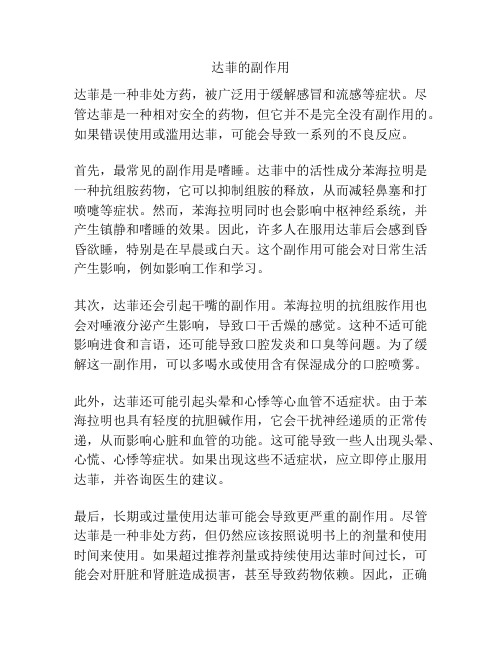 达菲的副作用

达菲是一种非处方药，被广泛用于缓解感冒和流感等症状。尽管达菲是一种相对安全的药物，但它并不是完全没有副作用的。如果错误使用或滥用达菲，可能会导致一系列的不良反应。

首先，最常见的副作用是嗜睡。达菲中的活性成分苯海拉明是一种抗组胺药物，它可以抑制组胺的释放，从而减轻鼻塞和打喷嚏等症状。然而，苯海拉明同时也会影响中枢神经系统，并产生镇静和嗜睡的效果。因此，许多人在服用达菲后会感到昏昏欲睡，特别是在早晨或白天。这个副作用可能会对日常生活产生影响，例如影响工作和学习。

其次，达菲还会引起干嘴的副作用。苯海拉明的抗组胺作用也会对唾液分泌产生影响，导致口干舌燥的感觉。这种不适可能影响进食和言语，还可能导致口腔发炎和口臭等问题。为了缓解这一副作用，可以多喝水或使用含有保湿成分的口腔喷雾。

此外，达菲还可能引起头晕和心悸等心血管不适症状。由于苯海拉明也具有轻度的抗胆碱作用，它会干扰神经递质的正常传递，从而影响心脏和血管的功能。这可能导致一些人出现头晕、心慌、心悸等症状。如果出现这些不适症状，应立即停止服用达菲，并咨询医生的建议。

最后，长期或过量使用达菲可能会导致更严重的副作用。尽管达菲是一种非处方药，但仍然应该按照说明书上的剂量和使用时间来使用。如果超过推荐剂量或持续使用达菲时间过长，可能会对肝脏和肾脏造成损害，甚至导致药物依赖。因此，正确